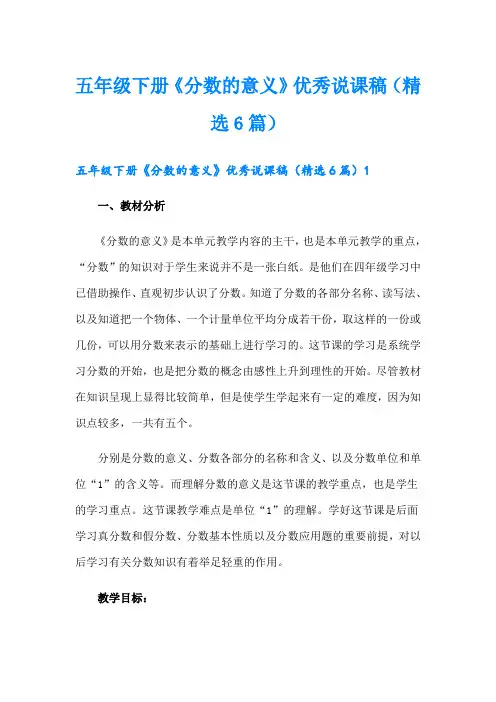 五年级下册《分数的意义》优秀说课稿（精选6篇）

五年级下册《分数的意义》优秀说课稿（精选6篇）1

一、教材分析

《分数的意义》是本单元教学内容的主干，也是本单元教学的重点，“分数”的知识对于学生来说并不是一张白纸。是他们在四年级学习中已借助操作、直观初步认识了分数。知道了分数的各部分名称、读写法、以及知道把一个物体、一个计量单位平均分成若干份，取这样的一份或几份，可以用分数来表示的基础上进行学习的。这节课的学习是系统学习分数的开始，也是把分数的概念由感性上升到理性的开始。尽管教材在知识呈现上显得比较简单，但是使学生学起来有一定的难度，因为知识点较多，一共有五个。

分别是分数的意义、分数各部分的名称和含义、以及分数单位和单位“1”的含义等。而理解分数的意义是这节课的教学重点，也是学生的学习重点。这节课教学难点是单位“1”的理解。学好这节课是后面学习真分数和假分数、分数基本性质以及分数应用题的重要前提，对以后学习有关分数知识有着举足轻重的作用。

教学目标：